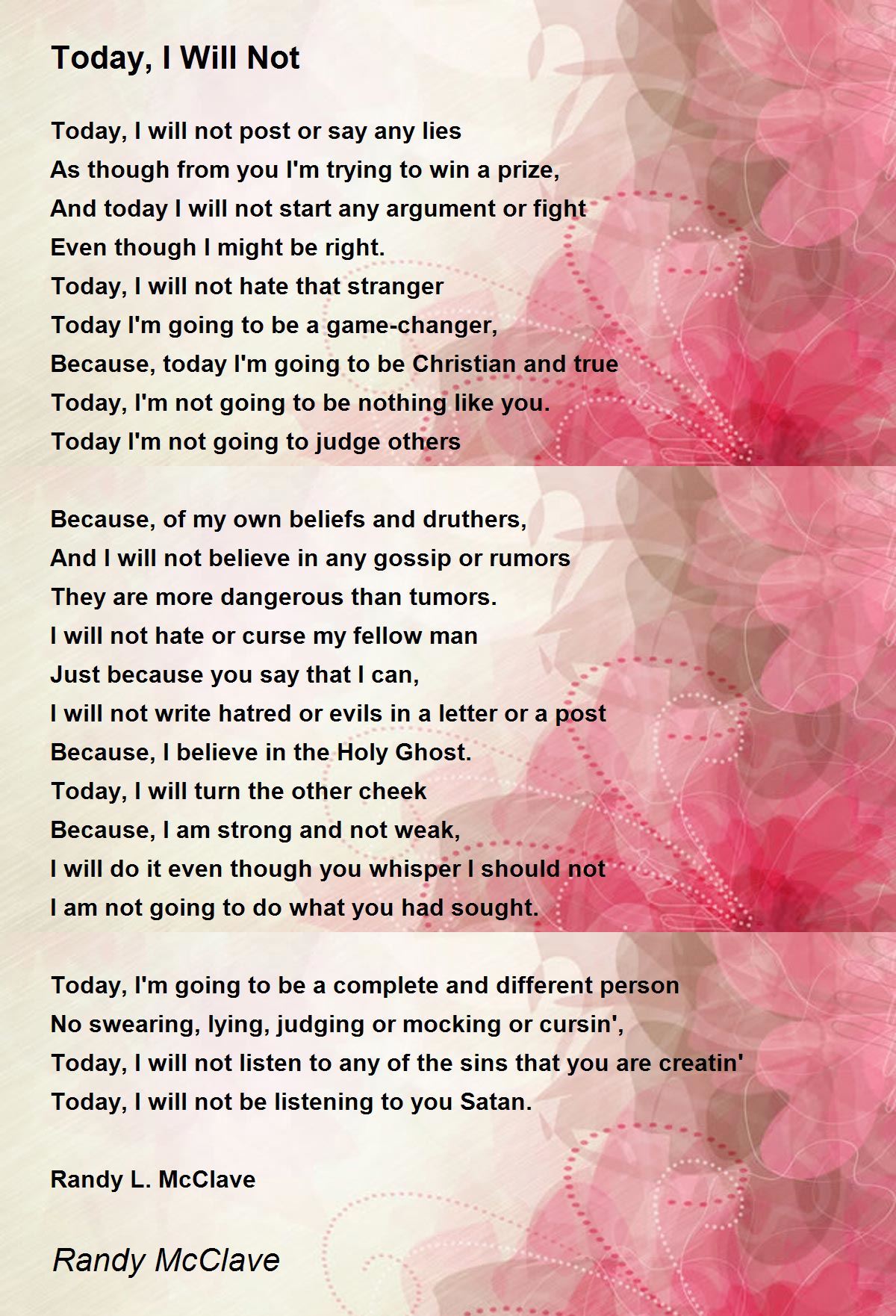 Today, I Will Not

Today, I will not post or say any lies
As though from you I'm trying to win a prize,
And today I will not start any argument or fight
Even though I might be right.
Today, I will not hate that stranger
Today I'm going to be a game-changer,
Because, today I'm going to be Christian and true
Today, I'm not going to be nothing like you.
Today I'm not going to judge others

Because, of my own beliefs and druthers,
And I will not believe in any gossip or rumors
They are more dangerous than tumors.
I will not hate or curse my fellow man
Just because you say that I can,
I will not write hatred or evils in a letter or a post
Because, I believe in the Holy Ghost.
Today, I will turn the other cheek
Because, I am strong and not weak,
I will do it even though you whisper I should not
I am not going to do what you had sought.

Today, I'm going to be a complete and different person
No swearing, lying, judging or mocking or cursin',
Today, I will not listen to any of the sins that you are creatin'
Today, I will not be listening to you Satan.

Randy L. McClave

Randy McClave